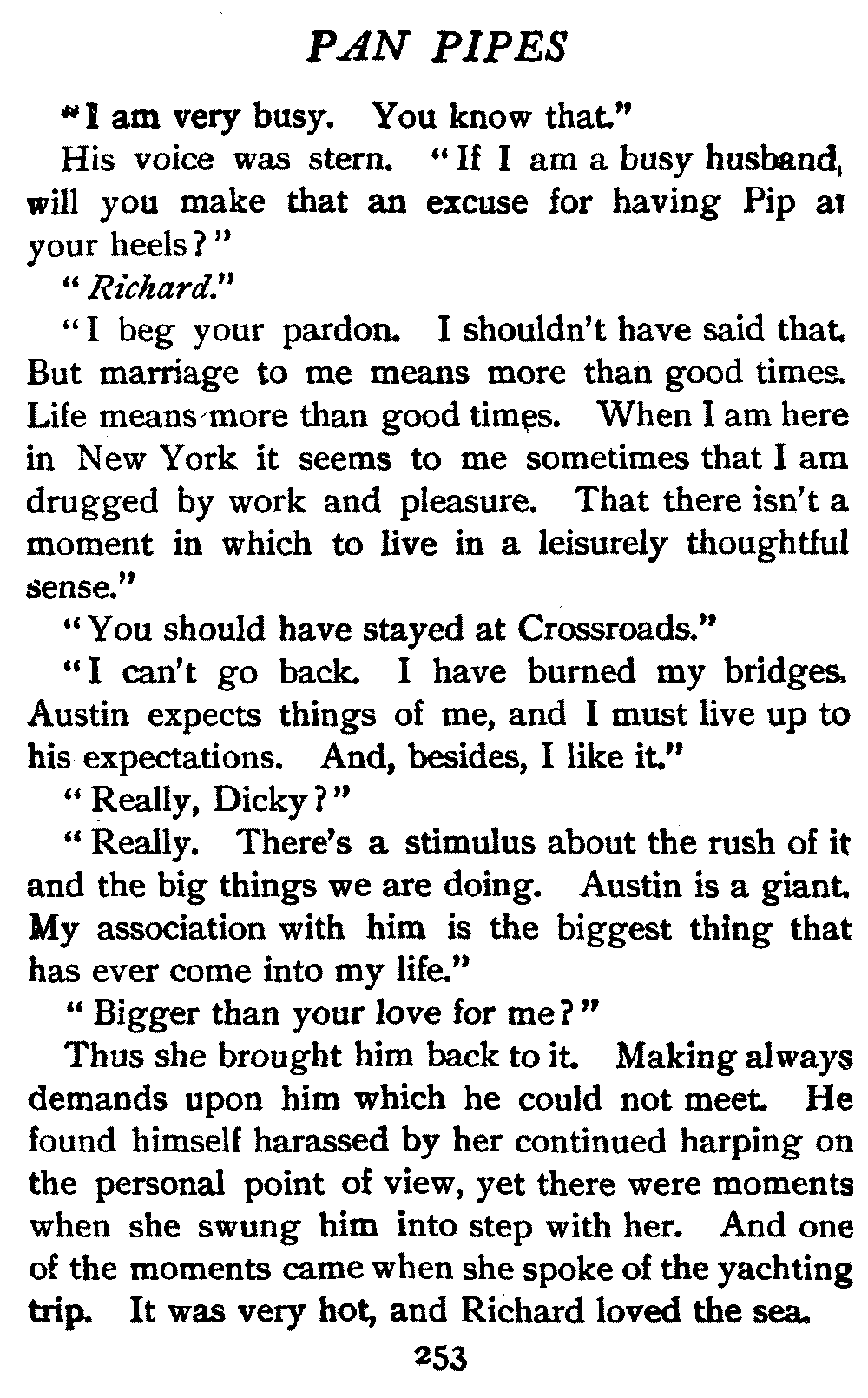 PAN PIPES

"I am very busy. You know that."

His voice was stern. "If I am a busy husband, will you make that an excuse for having Pip at your heels?"

"Richard."

"I beg your pardon. I shouldn't have said that. But marriage to me means more than good times. Life means more than good times. When I am here in New York it seems to me sometimes that I am drugged by work and pleasure. That there isn't a moment in which to live in a leisurely thoughtful sense."

"You should have stayed at Crossroads."

"I can't go back. I have burned my bridges. Austin expects things of me, and I must live up to his expectations. And, besides, I like it."

"Really, Dicky?"

"Really. There's a stimulus about the rush of it and the big things we are doing. Austin is a giant. My association with him is the biggest thing that has ever come into my life."

"Bigger than your love for me?"

Thus she brought him back to it. Making always demands upon him which he could not meet. He found himself harassed by her continued harping on the personal point of view, yet there were moments when she swung him into step with her. And one of the moments came when she spoke of the yachting trip. It was very hot, and Richard loved the sea.

253